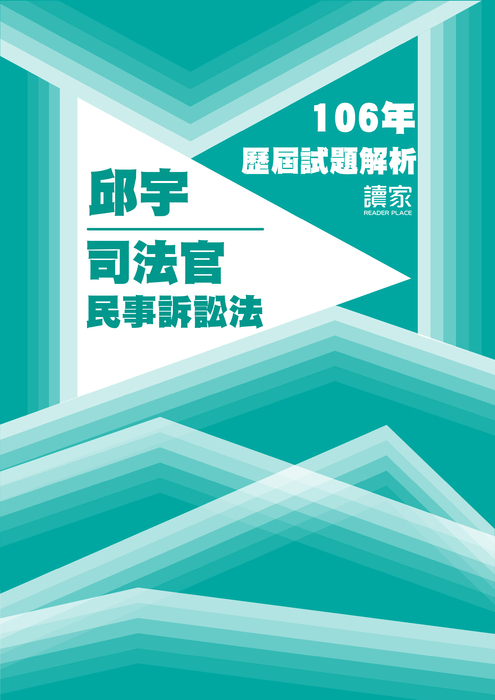 106年
歷屆試題解析
讀家
READER PLACE

邱宇

司法官
民事訴訟法